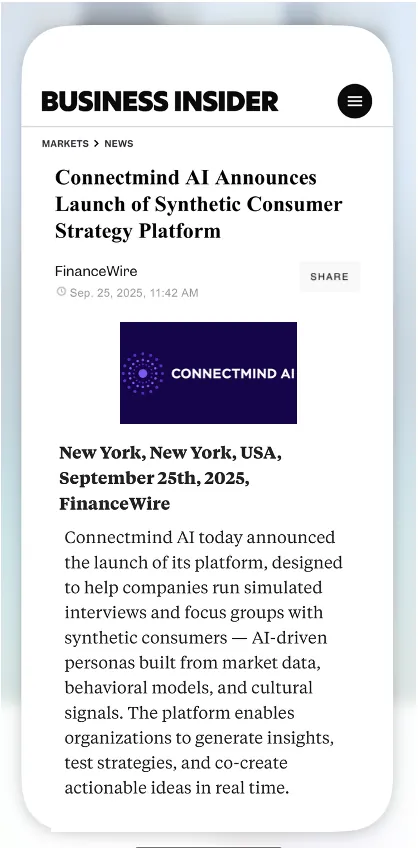 BUSINESS INSIDER

MARKETS > NEWS

Connectmind AI Announces Launch of Synthetic Consumer Strategy Platform

FinanceWire
Sep. 25, 2025, 11:42 AM

SHARE

CONNECTMIND AI

New York, New York, USA, September 25th, 2025, FinanceWire

Connectmind AI today announced the launch of its platform, designed to help companies run simulated interviews and focus groups with synthetic consumers — AI-driven personas built from market data, behavioral models, and cultural signals. The platform enables organizations to generate insights, test strategies, and co-create actionable ideas in real time.